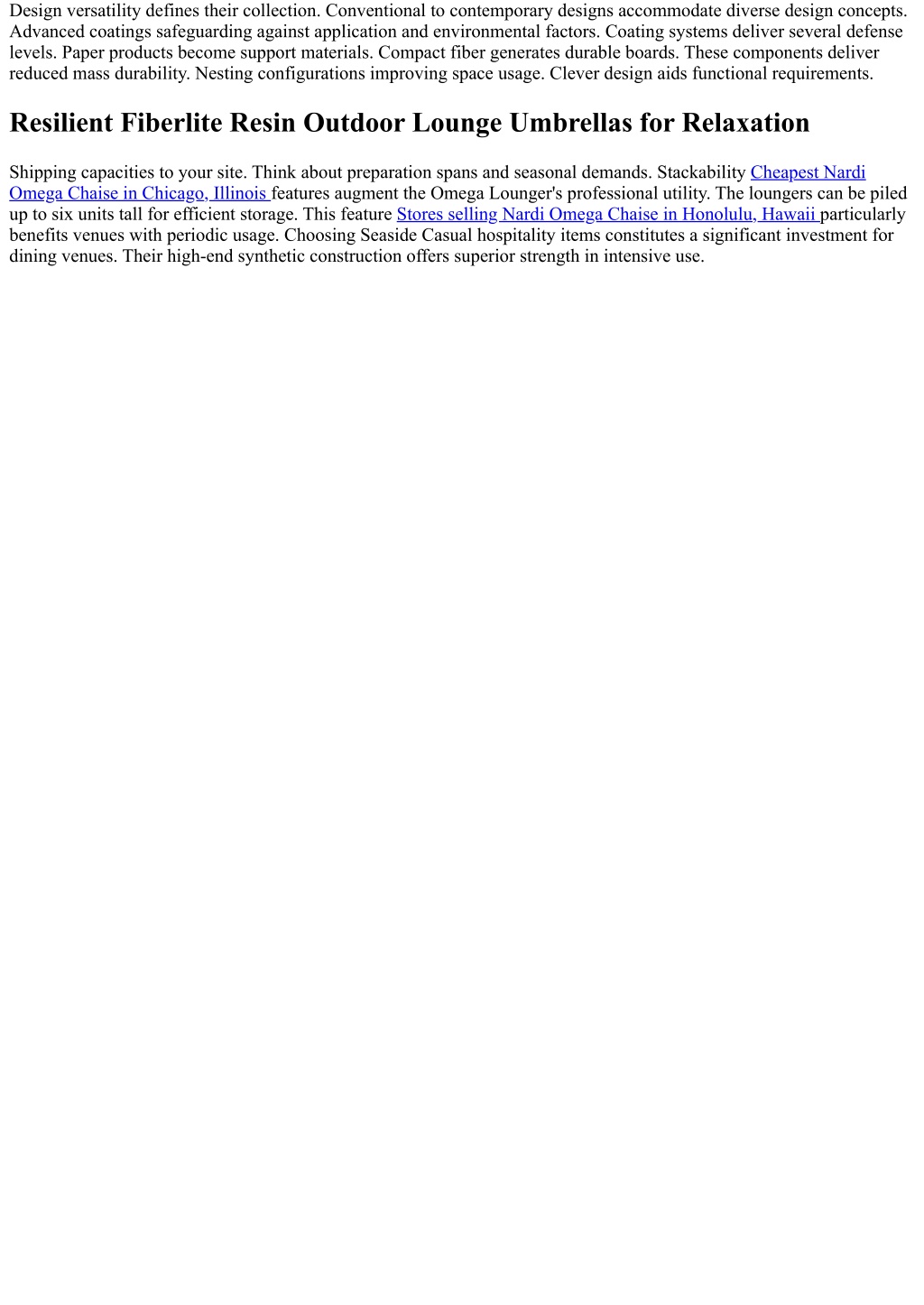 Design versatility defines their collection. Conventional to contemporary designs accommodate diverse design concepts. Advanced coatings safeguarding against application and environmental factors. Coating systems deliver several defense levels. Paper products become support materials. Compact fiber generates durable boards. These components deliver reduced mass durability. Nesting configurations improving space usage. Clever design aids functional requirements.

Resilient Fiberlite Resin Outdoor Lounge Umbrellas for Relaxation

Shipping capacities to your site. Think about preparation spans and seasonal demands. Stackability Cheapest Nardi Omega Chaise in Chicago, Illinois features augment the Omega Lounger's professional utility. The loungers can be piled up to six units tall for efficient storage. This feature Stores selling Nardi Omega Chaise in Honolulu, Hawaii particularly benefits venues with periodic usage. Choosing Seaside Casual hospitality items constitutes a significant investment for dining venues. Their high-end synthetic construction offers superior strength in intensive use.